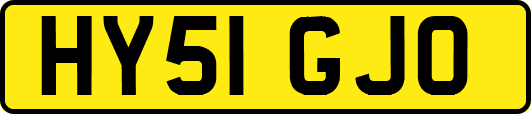 HY51 GJO